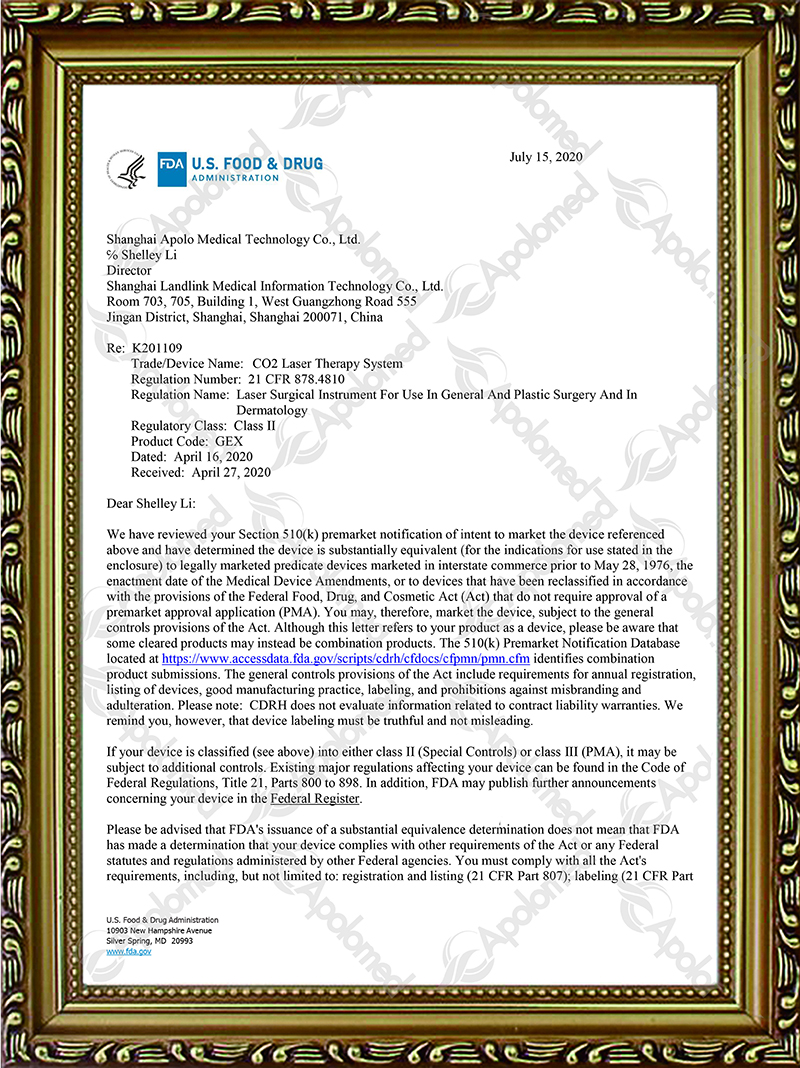 FDA U.S. FOOD & DRUG ADMINISTRATION

July 15, 2020

Shanghai Apolo Medical Technology Co., Ltd.
% Shelley Li
Director
Shanghai Landlink Medical Information Technology Co., Ltd.
Room 703, 705, Building 1, West Guangzhong Road 555
Jingan District, Shanghai, Shanghai 200071, China

Re: K201109
Trade/Device Name: CO2 Laser Therapy System
Regulation Number: 21 CFR 878.4810
Regulation Name: Laser Surgical Instrument For Use In General And Plastic Surgery And In Dermatology
Regulatory Class: Class II
Product Code: GEX
Dated: April 16, 2020
Received: April 27, 2020

Dear Shelley Li:

We have reviewed your Section 510(k) premarket notification of intent to market the device referenced above and have determined the device is substantially equivalent (for the indications for use stated in the enclosure) to legally marketed predicate devices marketed in interstate commerce prior to May 28, 1976, the enactment date of the Medical Device Amendments, or to devices that have been reclassified in accordance with the provisions of the Federal Food, Drug, and Cosmetic Act (Act) that do not require approval of a premarket approval application (PMA). You may, therefore, market the device, subject to the general controls provisions of the Act. Although this letter refers to your product as a device, please be aware that some cleared products may instead be combination products. The 510(k) Premarket Notification Database located at https://www.accessdata.fda.gov/scripts/cdrh/cfdocs/cfpmn/pmn.cfm identifies combination product submissions. The general controls provisions of the Act include requirements for annual registration, listing of devices, good manufacturing practice, labeling, and prohibitions against misbranding and adulteration. Please note: CDRH does not evaluate information related to contract liability warranties. We remind you, however, that device labeling must be truthful and not misleading.

If your device is classified (see above) into either class II (Special Controls) or class III (PMA), it may be subject to additional controls. Existing major regulations affecting your device can be found in the Code of Federal Regulations, Title 21, Parts 800 to 898. In addition, FDA may publish further announcements concerning your device in the Federal Register.

Please be advised that FDA's issuance of a substantial equivalence determination does not mean that FDA has made a determination that your device complies with other requirements of the Act or any Federal statutes and regulations administered by other Federal agencies. You must comply with all the Act's requirements, including, but not limited to: registration and listing (21 CFR Part 807); labeling (21 CFR Part

U.S. Food & Drug Administration
10903 New Hampshire Avenue
Silver Spring, MD 20993
www.fda.gov

Apolomed